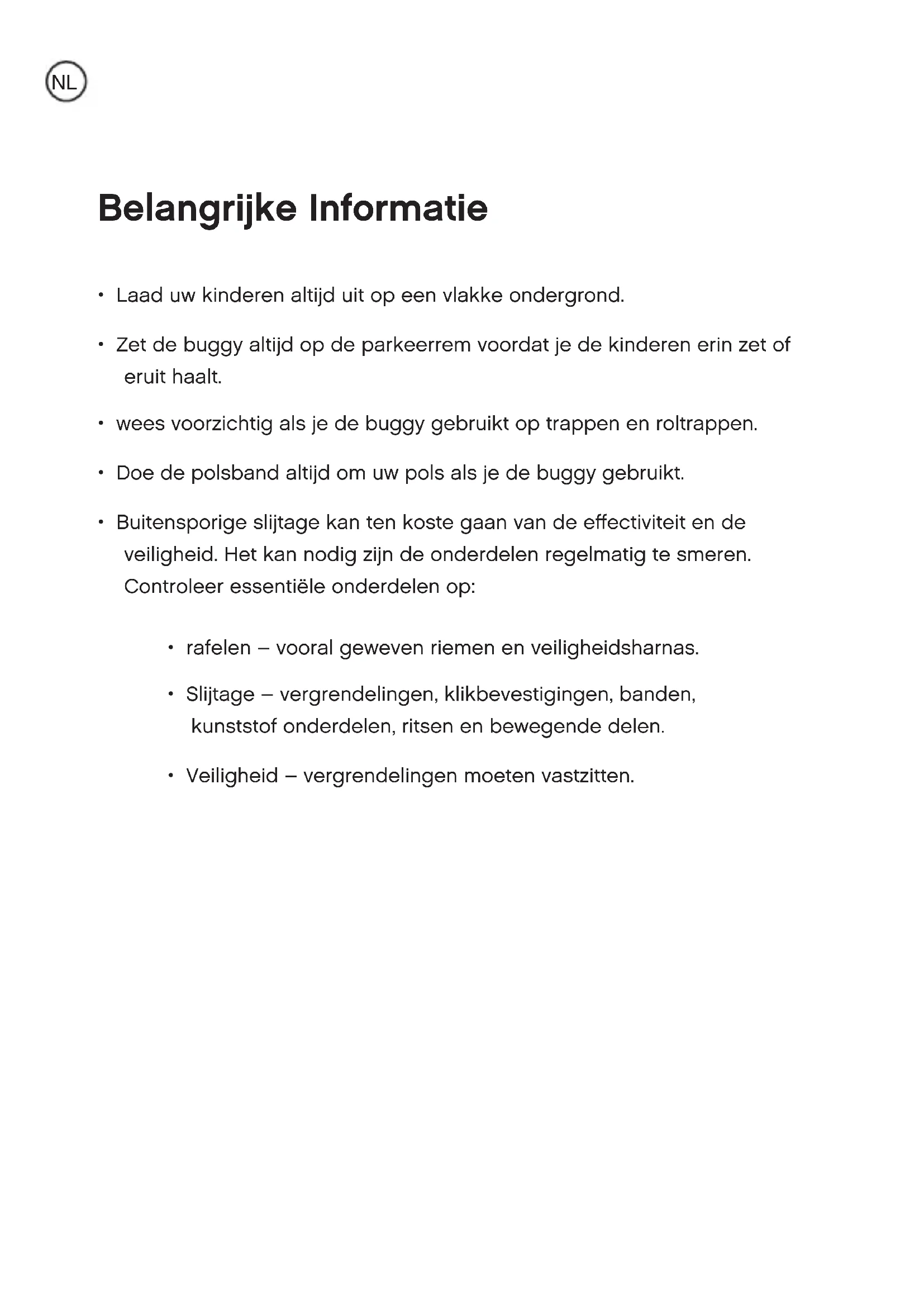 NL

Belangrijke Informatie

• Laad uw kinderen altijd uit op een vlakke ondergrond.

• Zet de buggy altijd op de parkeerrem voordat je de kinderen erin zet of eruit haalt.

• wees voorzichtig als je de buggy gebruikt op trappen en roltrappen.

• Doe de polsband altijd om uw pols als je de buggy gebruikt.

• Buitensporige slijtage kan ten koste gaan van de effectiviteit en de veiligheid. Het kan nodig zijn de onderdelen regelmatig te smeren. Controleer essentiële onderdelen op:

• rafelen – vooral geweven riemen en veiligheidsharnas.

• Slijtage – vergrendelingen, klikbevestigingen, banden, kunststof onderdelen, ritsen en bewegende delen.

• Veiligheid – vergrendelingen moeten vastzitten.